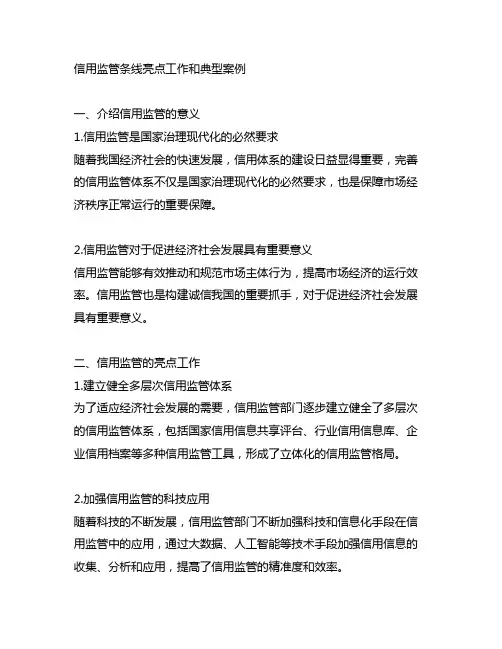 信用监管条线亮点工作和典型案例

一、介绍信用监管的意义

1.信用监管是国家治理现代化的必然要求

随着我国经济社会的快速发展，信用体系的建设日益显得重要，完善的信用监管体系不仅是国家治理现代化的必然要求，也是保障市场经济秩序正常运行的重要保障。

2.信用监管对于促进经济社会发展具有重要意义

信用监管能够有效推动和规范市场主体行为，提高市场经济的运行效率。信用监管也是构建诚信我国的重要抓手，对于促进经济社会发展具有重要意义。

二、信用监管的亮点工作

1.建立健全多层次信用监管体系

为了适应经济社会发展的需要，信用监管部门逐步建立健全了多层次的信用监管体系，包括国家信用信息共享评台、行业信用信息库、企业信用档案等多种信用监管工具，形成了立体化的信用监管格局。

2.加强信用监管的科技应用

随着科技的不断发展，信用监管部门不断加强科技和信息化手段在信用监管中的应用，通过大数据、人工智能等技术手段加强信用信息的收集、分析和应用，提高了信用监管的精准度和效率。